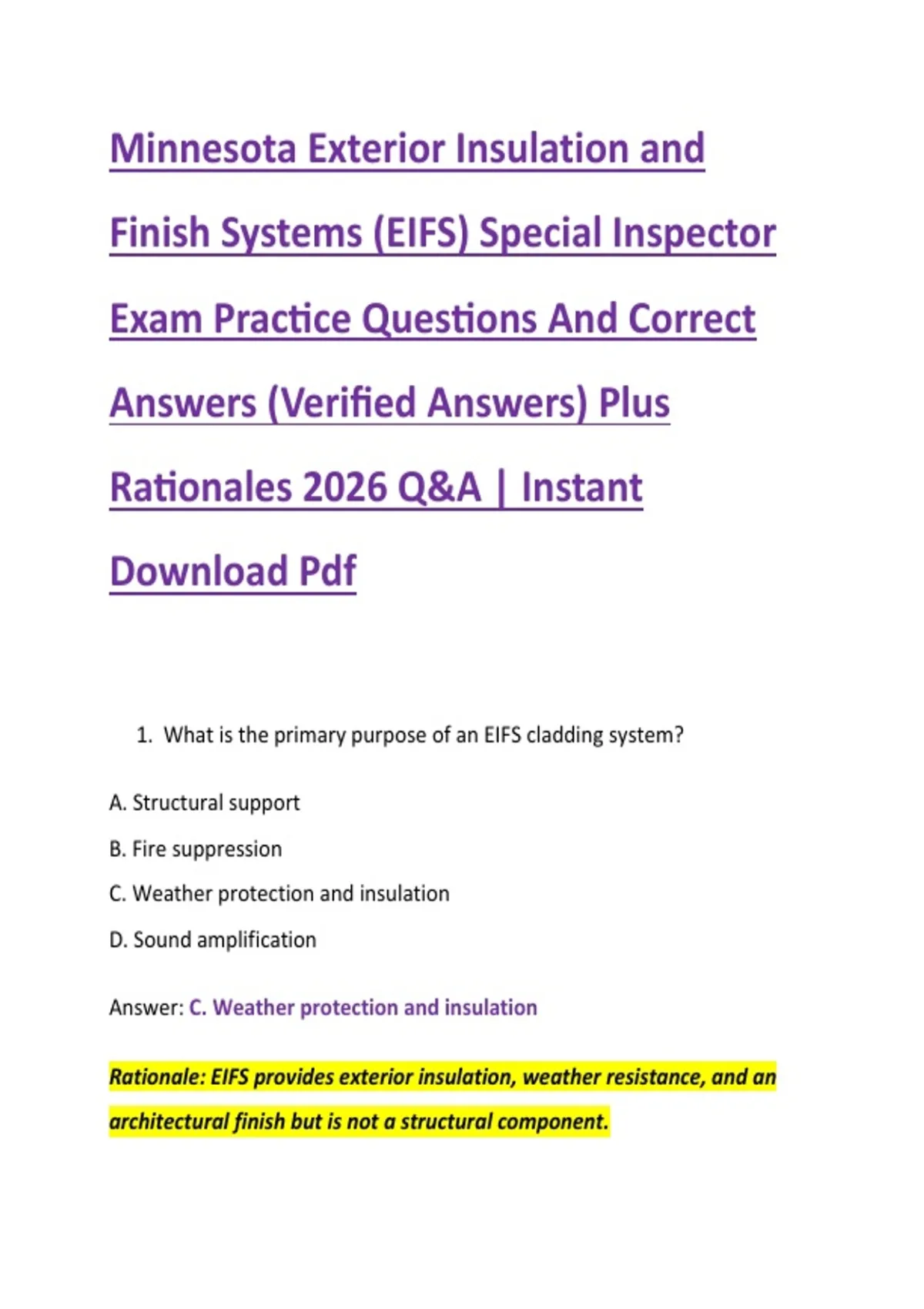 Minnesota Exterior Insulation and Finish Systems (EIFS) Special Inspector Exam Practice Questions And Correct Answers (Verified Answers) Plus Rationales 2026 Q&A | Instant Download Pdf

1. What is the primary purpose of an EIFS cladding system?

A. Structural support

B. Fire suppression

C. Weather protection and insulation

D. Sound amplification

Answer: C. Weather protection and insulation

Rationale: EIFS provides exterior insulation, weather resistance, and an architectural finish but is not a structural component.